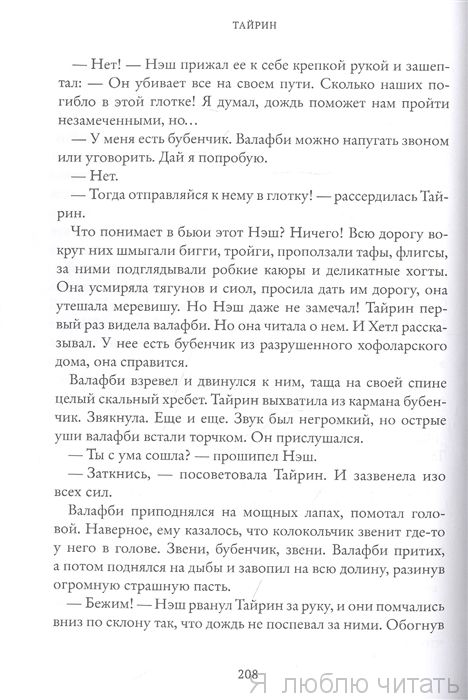 ТАЙРИН

— Нет! — Нэш прижал ее к себе крепкой рукой и зашептал: — Он убивает все на своем пути. Сколько наших погибло в этой глотке! Я думал, дождь поможет нам пройти незамеченными, но…

— У меня есть бубенчик. Валафби можно напугать звоном или уговорить. Дай я попробую.

— Нет.

— Тогда отправляйся к нему в глотку! — рассердилась Тайрин.

Что понимает в бьюи этот Нэш? Ничего! Всю дорогу вокруг них шмыгали бигги, тройги, проползали тафы, флигсы, за ними подглядывали робкие каюры и деликатные хогты. Она усмиряла тягунов и сиол, просила дать им дорогу, она утешала меревишу. Но Нэш даже не замечал! Тайрин первый раз видела валафби. Но она читала о нем. И Хетл рассказывал. У нее есть бубенчик из разрушенного хофоларского дома, она справится.

Валафби взревел и двинулся к ним, таща на своей спине целый скальный хребет. Тайрин выхватила из кармана бубенчик. Звякнула. Еще и еще. Звук был негромкий, но острые уши валафби встали торчком. Он прислушался.

— Ты с ума сошла? — прошипел Нэш.

— Заткнись, — посоветовала Тайрин. И зазвенела изо всех сил.

Валафби приподнялся на мощных лапах, помотал головой. Наверное, ему казалось, что колокольчик звенит где-то у него в голове. Звени, бубенчик, звени. Валафби притих, а потом поднялся на дыбы и завопил на всю долину, разинув огромную страшную пасть.

— Бежим! — Нэш рванул Тайрин за руку, и они помчались вниз по склону так, что дождь не поспевал за ними. Обогнув

208

Я люблю читать